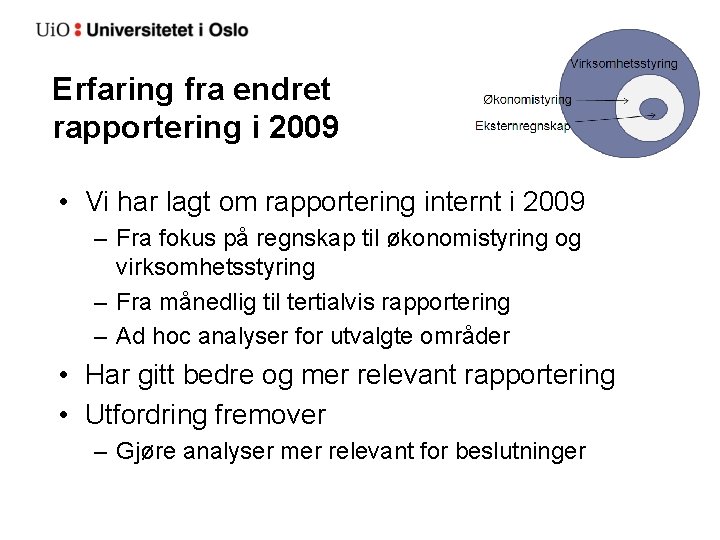 UiO : Universitetet i Oslo

Erfaring fra endret rapportering i 2009

Virksomhetsstyring

Økonomistyring

Eksternregnskap

• Vi har lagt om rapportering internt i 2009
– Fra fokus på regnskap til økonomistyring og virksomhetsstyring
– Fra månedlig til tertialvis rapportering
– Ad hoc analyser for utvalgte områder
• Har gitt bedre og mer relevant rapportering
• Utfordring fremover
– Gjøre analyser mer relevant for beslutninger